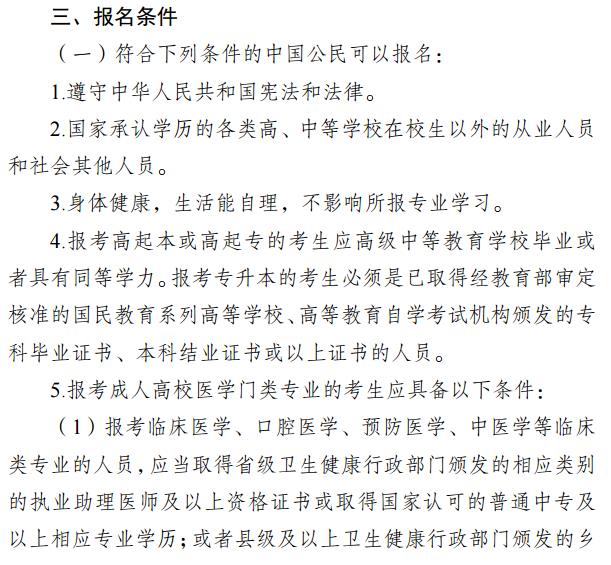 三、报名条件

（一）符合下列条件的中国公民可以报名：

1.遵守中华人民共和国宪法和法律。

2.国家承认学历的各类高、中等学校在校生以外的从业人员和社会其他人员。

3.身体健康，生活能自理，不影响所报专业学习。

4.报考高起本或高起专的考生应高级中等教育学校毕业或者具有同等学力。报考专升本的考生必须是已取得经教育部审定核准的国民教育系列高等学校、高等教育自学考试机构颁发的专科毕业证书、本科结业证书或以上证书的人员。

5.报考成人高校医学门类专业的考生应具备以下条件：

（1）报考临床医学、口腔医学、预防医学、中医学等临床类专业的人员，应当取得省级卫生健康行政部门颁发的相应类别的执业助理医师及以上资格证书或取得国家认可的普通中专及以上相应专业学历；或者县级及以上卫生健康行政部门颁发的乡